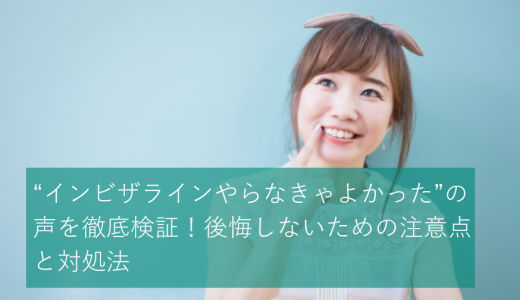 “インビザラインやらなきゃよかった”の声を徹底検証！後悔しないための注意点と対処法